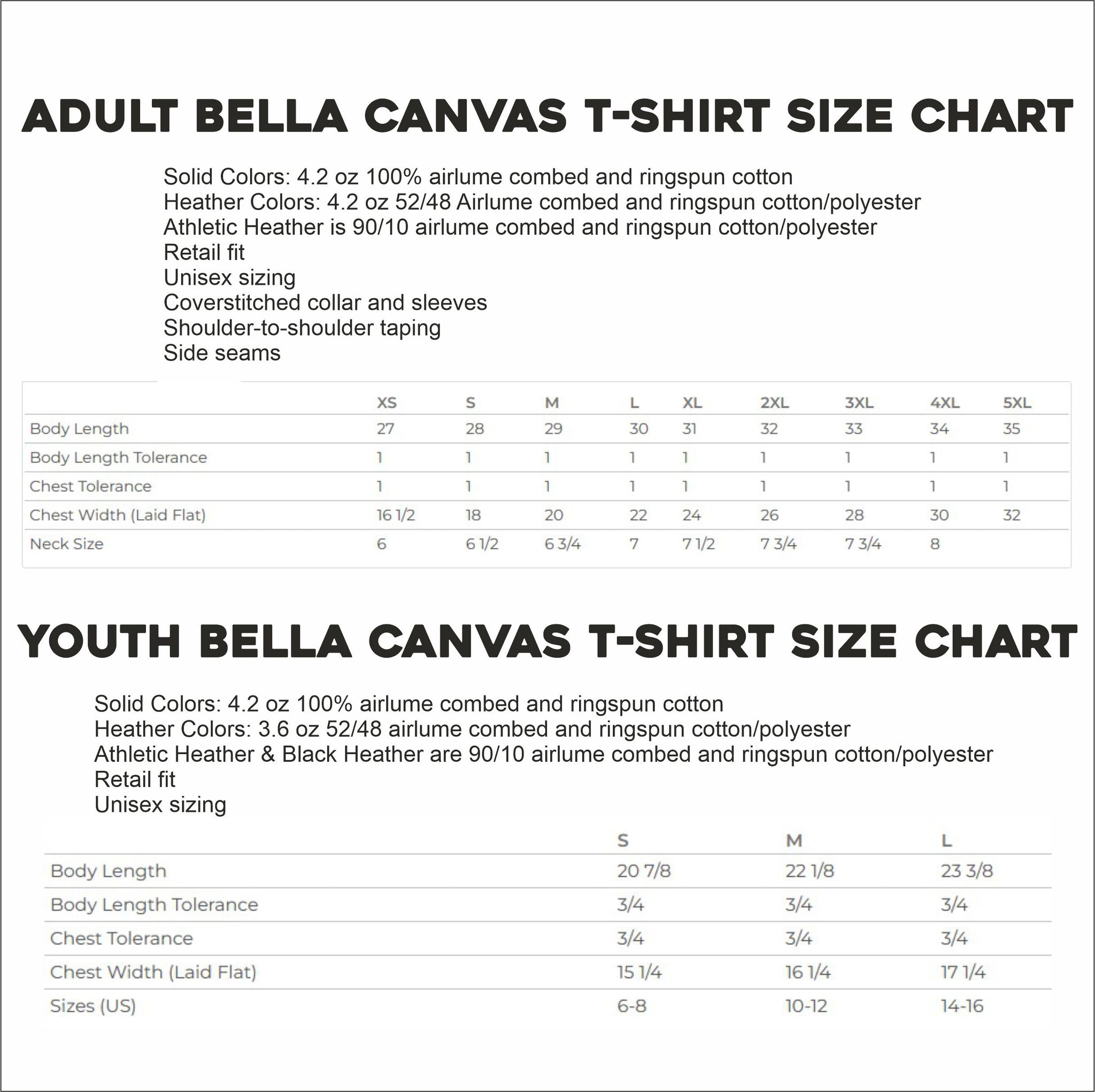 ADULT BELLA CANVAS T-SHIRT SIZE CHART

Solid Colors: 4.2 oz 100% airlume combed and ringspun cotton
Heather Colors: 4.2 oz 52/48 Airlume combed and ringspun cotton/polyester
Athletic Heather is 90/10 airlume combed and ringspun cotton/polyester
Retail fit
Unisex sizing
Coverstitched collar and sleeves
Shoulder-to-shoulder taping
Side seams

| | XS | S | M | L | XL | 2XL | 3XL | 4XL | 5XL |
|---|---|---|---|---|---|---|---|---|---|
| Body Length | 27 | 28 | 29 | 30 | 31 | 32 | 33 | 34 | 35 |
| Body Length Tolerance | 1 | 1 | 1 | 1 | 1 | 1 | 1 | 1 | 1 |
| Chest Tolerance | 1 | 1 | 1 | 1 | 1 | 1 | 1 | 1 | 1 |
| Chest Width (Laid Flat) | 16 1/2 | 18 | 20 | 22 | 24 | 26 | 28 | 30 | 32 |
| Neck Size | 6 | 6 1/2 | 6 3/4 | 7 | 7 1/2 | 7 3/4 | 7 3/4 | 8 | |

YOUTH BELLA CANVAS T-SHIRT SIZE CHART

Solid Colors: 4.2 oz 100% airlume combed and ringspun cotton
Heather Colors: 3.6 oz 52/48 airlume combed and ringspun cotton/polyester
Athletic Heather & Black Heather are 90/10 airlume combed and ringspun cotton/polyester
Retail fit
Unisex sizing

| | S | M | L |
|---|---|---|---|
| Body Length | 20 7/8 | 22 1/8 | 23 3/8 |
| Body Length Tolerance | 3/4 | 3/4 | 3/4 |
| Chest Tolerance | 3/4 | 3/4 | 3/4 |
| Chest Width (Laid Flat) | 15 1/4 | 16 1/4 | 17 1/4 |
| Sizes (US) | 6-8 | 10-12 | 14-16 |